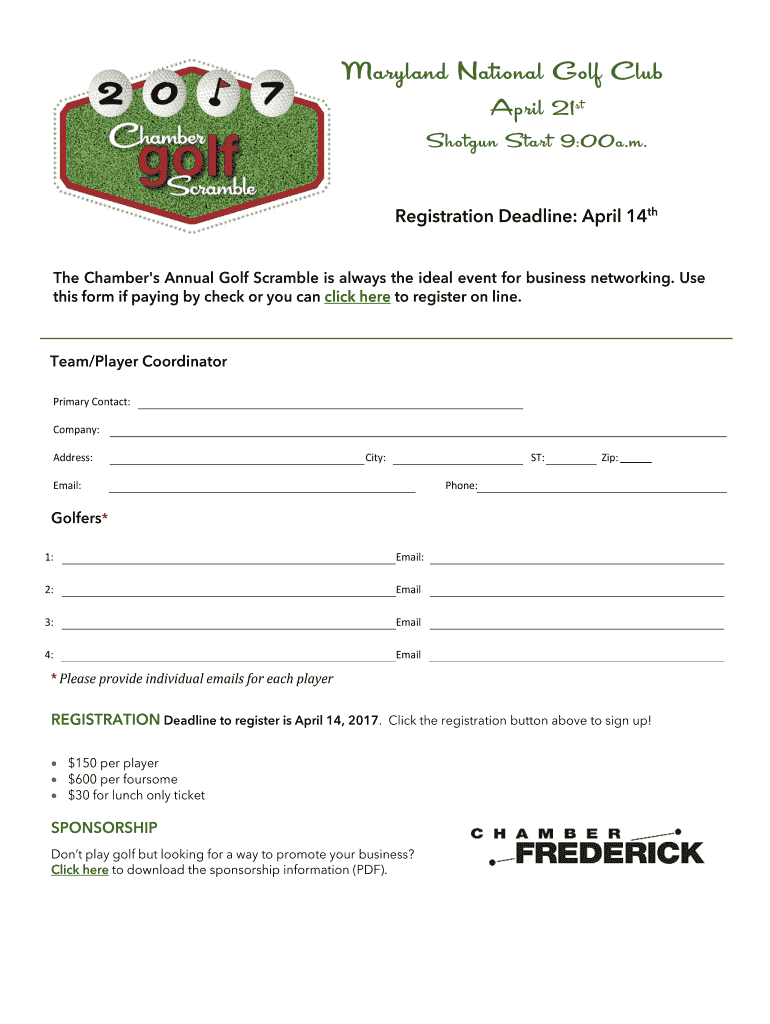 2017
Chamber golf Scramble

Maryland National Golf Club
April 21st
Shotgun Start 9:00a.m.

Registration Deadline: April 14th

The Chamber's Annual Golf Scramble is always the ideal event for business networking. Use this form if paying by check or you can click here to register on line.

Team/Player Coordinator

Primary Contact:

Company:

Address: City: ST: Zip:

Email: Phone:

Golfers*

1: Email:

2: Email

3: Email

4: Email

* Please provide individual emails for each player

REGISTRATION Deadline to register is April 14, 2017. Click the registration button above to sign up!

• $150 per player
• $600 per foursome
• $30 for lunch only ticket

SPONSORSHIP

Don't play golf but looking for a way to promote your business? Click here to download the sponsorship information (PDF).

CHAMBER FREDERICK